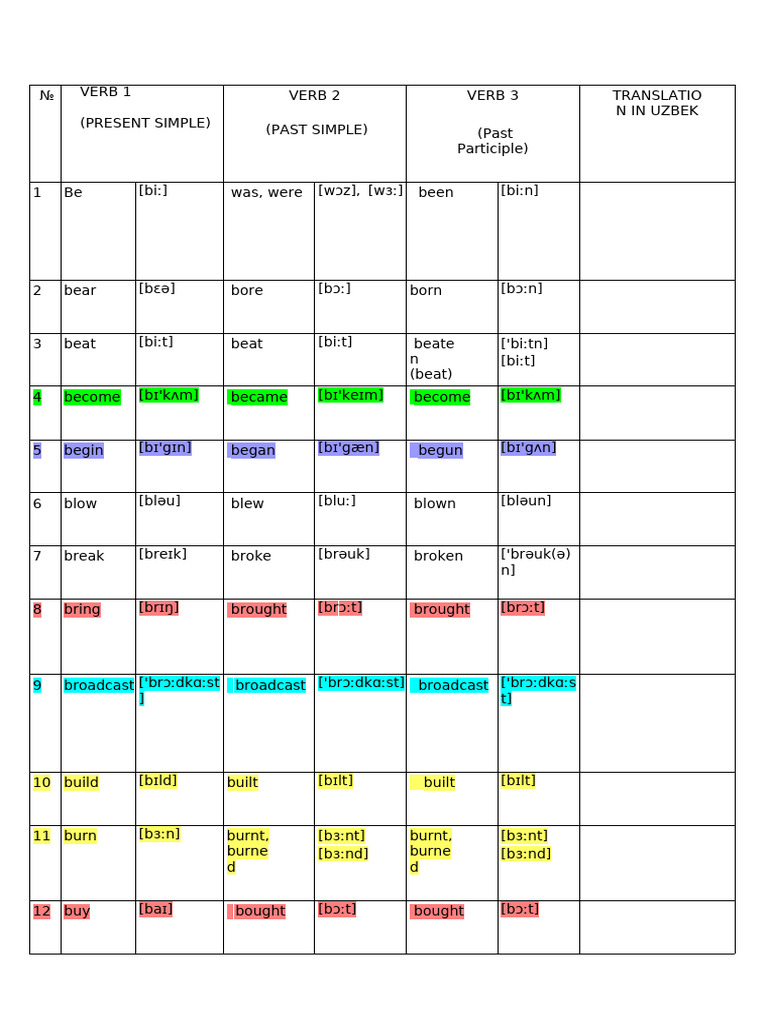 | № | VERB 1 (PRESENT SIMPLE) | | VERB 2 (PAST SIMPLE) | | VERB 3 (Past Participle) | | TRANSLATION IN UZBEK |
|---|---|---|---|---|---|---|---|
| 1 | Be | [bi:] | was, were | [wɔz], [wɜ:] | been | [bi:n] | |
| 2 | bear | [bɛə] | bore | [bɔ:] | born | [bɔ:n] | |
| 3 | beat | [bi:t] | beat | [bi:t] | beaten (beat) | ['bi:tn] [bi:t] | |
| 4 | become | [bɪ'kʌm] | became | [bɪ'keɪm] | become | [bɪ'kʌm] | |
| 5 | begin | [bɪ'gɪn] | began | [bɪ'gæn] | begun | [bɪ'gʌn] | |
| 6 | blow | [bləu] | blew | [blu:] | blown | [bləun] | |
| 7 | break | [breɪk] | broke | [brəuk] | broken | ['brəuk(ə)n] | |
| 8 | bring | [brɪŋ] | brought | [brɔ:t] | brought | [brɔ:t] | |
| 9 | broadcast | ['brɔ:dkɑ:st] | broadcast | ['brɔ:dkɑ:st] | broadcast | ['brɔ:dkɑ:st] | |
| 10 | build | [bɪld] | built | [bɪlt] | built | [bɪlt] | |
| 11 | burn | [bɜ:n] | burnt, burned | [bɜ:nt] [bɜ:nd] | burnt, burned | [bɜ:nt] [bɜ:nd] | |
| 12 | buy | [baɪ] | bought | [bɔ:t] | bought | [bɔ:t] | |